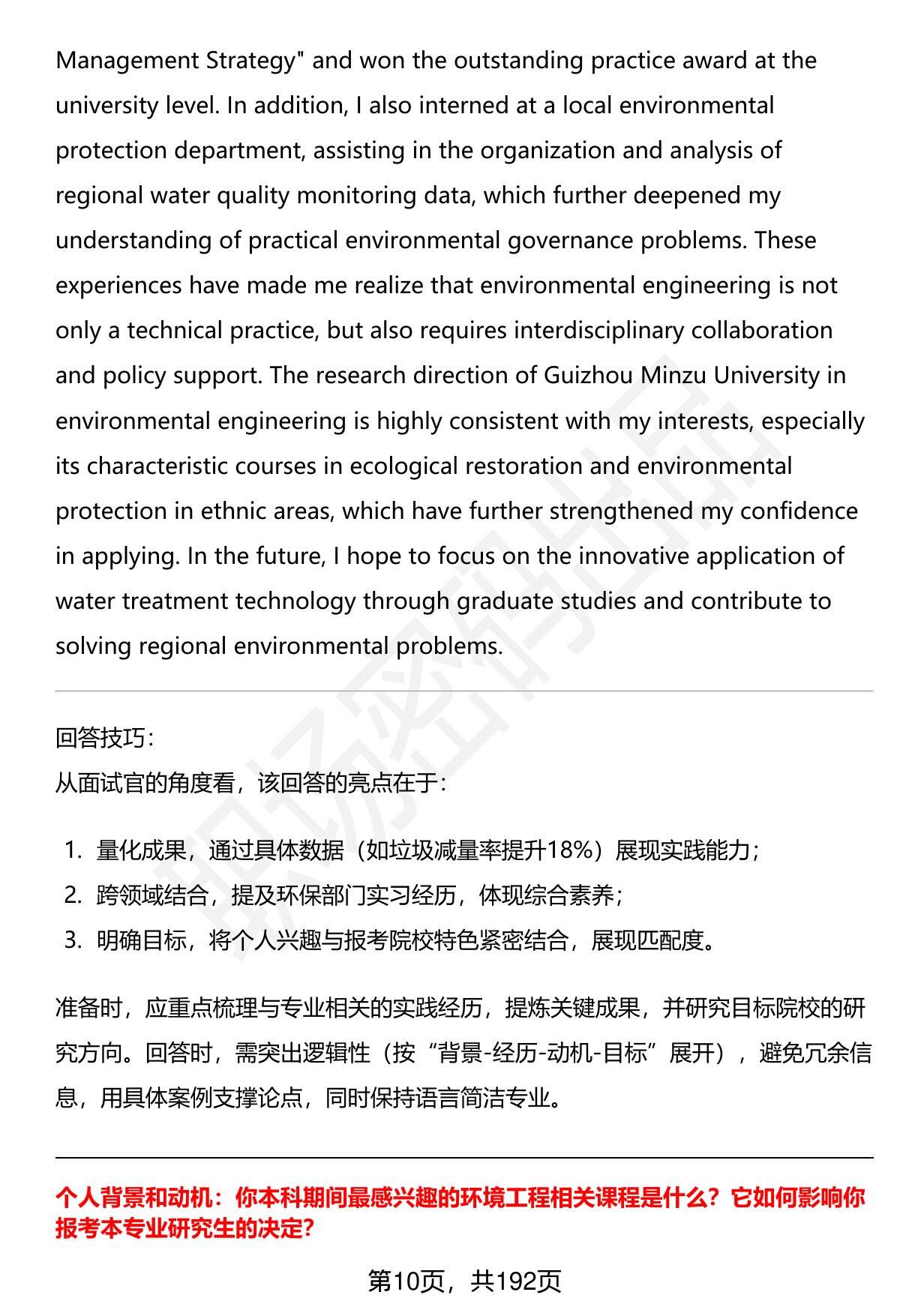 Management Strategy" and won the outstanding practice award at the university level. In addition, I also interned at a local environmental protection department, assisting in the organization and analysis of regional water quality monitoring data, which further deepened my understanding of practical environmental governance problems. These experiences have made me realize that environmental engineering is not only a technical practice, but also requires interdisciplinary collaboration and policy support. The research direction of Guizhou Minzu University in environmental engineering is highly consistent with my interests, especially its characteristic courses in ecological restoration and environmental protection in ethnic areas, which have further strengthened my confidence in applying. In the future, I hope to focus on the innovative application of water treatment technology through graduate studies and contribute to solving regional environmental problems.

回答技巧：
从面试官的角度看，该回答的亮点在于：

1. 量化成果，通过具体数据（如垃圾减量率提升18%）展现实践能力；
2. 跨领域结合，提及环保部门实习经历，体现综合素养；
3. 明确目标，将个人兴趣与报考院校特色紧密结合，展现匹配度。

准备时，应重点梳理与专业相关的实践经历，提炼关键成果，并研究目标院校的研究方向。回答时，需突出逻辑性（按“背景-经历-动机-目标”展开），避免冗余信息，用具体案例支撑论点，同时保持语言简洁专业。

个人背景和动机：你本科期间最感兴趣的环境工程相关课程是什么？它如何影响你报考本专业研究生的决定?

第10页，共192页